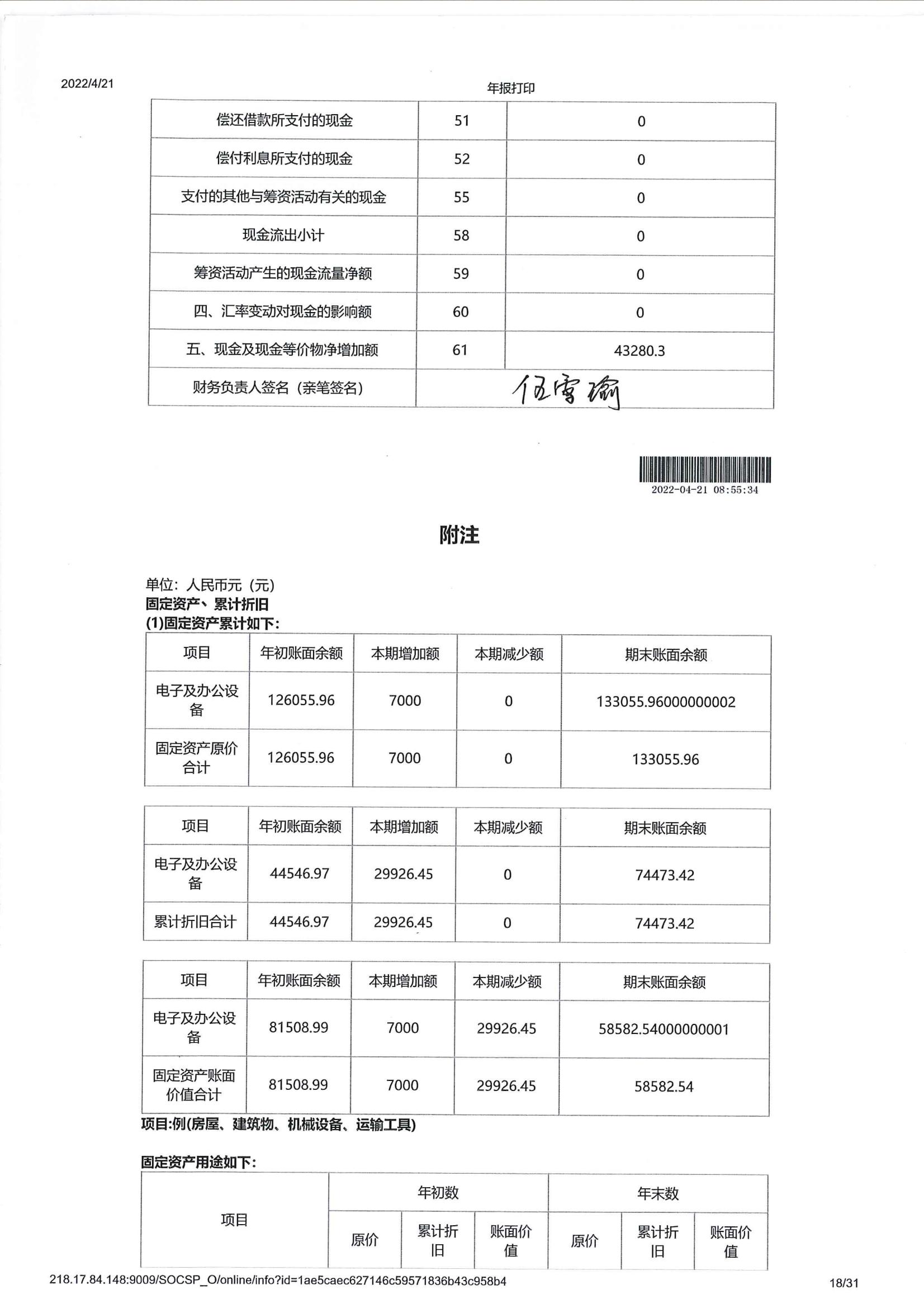 2022/4/21

年报打印

| 偿还借款所支付的现金 | 51 | 0 |
|---|---|---|
| 偿付利息所支付的现金 | 52 | 0 |
| 支付的其他与筹资活动有关的现金 | 55 | 0 |
| 现金流出小计 | 58 | 0 |
| 筹资活动产生的现金流量净额 | 59 | 0 |
| 四、汇率变动对现金的影响额 | 60 | 0 |
| 五、现金及现金等价物净增加额 | 61 | 43280.3 |
| 财务负责人签名（亲笔签名） | 伍雪瑜 | |

2022-04-21 08:55:34

附注

单位：人民币元（元）
固定资产、累计折旧
(1)固定资产累计如下：

| 项目 | 年初账面余额 | 本期增加额 | 本期减少额 | 期末账面余额 |
|---|---|---|---|---|
| 电子及办公设备 | 126055.96 | 7000 | 0 | 133055.96000000002 |
| 固定资产原价合计 | 126055.96 | 7000 | 0 | 133055.96 |

| 项目 | 年初账面余额 | 本期增加额 | 本期减少额 | 期末账面余额 |
|---|---|---|---|---|
| 电子及办公设备 | 44546.97 | 29926.45 | 0 | 74473.42 |
| 累计折旧合计 | 44546.97 | 29926.45 | 0 | 74473.42 |

| 项目 | 年初账面余额 | 本期增加额 | 本期减少额 | 期末账面余额 |
|---|---|---|---|---|
| 电子及办公设备 | 81508.99 | 7000 | 29926.45 | 58582.54000000001 |
| 固定资产账面价值合计 | 81508.99 | 7000 | 29926.45 | 58582.54 |

项目:例(房屋、建筑物、机械设备、运输工具)

固定资产用途如下：

| 项目 | 年初数 | | | 年末数 | | |
|---|---|---|---|---|---|---|
| | 原价 | 累计折旧 | 账面价值 | 原价 | 累计折旧 | 账面价值 |

218.17.84.148:9009/SOCSP_O/online/info?id=1ae5caec627146c59571836b43c958b4

18/31